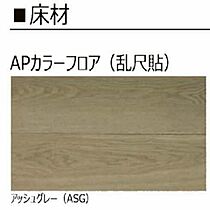 ■床材

APカラーフロア（乱尺貼）

アッシュグレー（ASG）